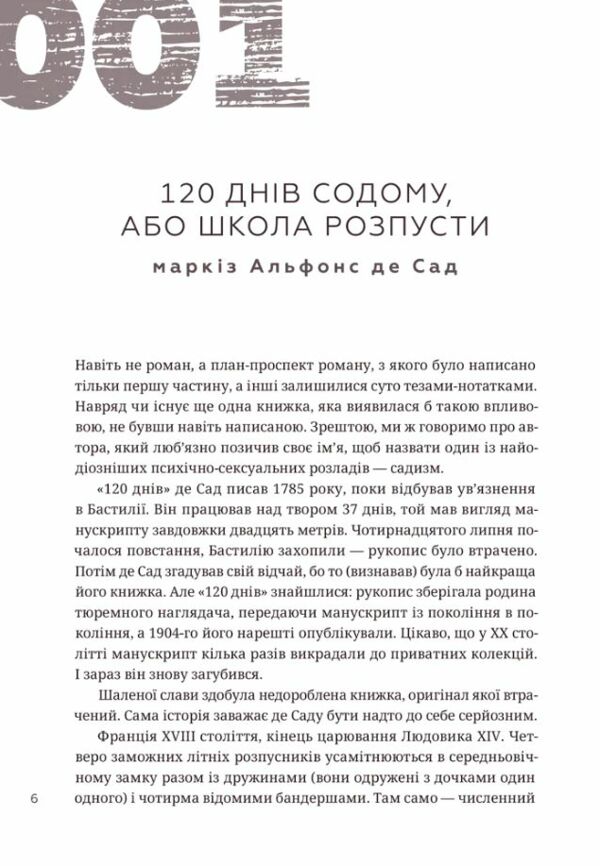 001

120 ДНІВ СОДОМУ, АБО ШКОЛА РОЗПУСТИ

маркіз Альфонс де Сад

Навіть не роман, а план-проспект роману, з якого було написано тільки першу частину, а інші залишилися суто тезами-нотатками. Навряд чи існує ще одна книжка, яка виявилася б такою впливовою, не бувши навіть написаною. Зрештою, ми ж говоримо про автора, який люб'язно позичив своє ім'я, щоб назвати один із найодіозніших психічно-сексуальних розладів — садизм.

«120 днів» де Сад писав 1785 року, поки відбував ув'язнення в Бастилії. Він працював над твором 37 днів, той мав вигляд манускрипту завдовжки двадцять метрів. Чотирнадцятого липня почалося повстання, Бастилію захопили — рукопис було втрачено. Потім де Сад згадував свій відчай, бо то (визнавав) була б найкраща його книжка. Але «120 днів» знайшлися: рукопис зберігала родина тюремного наглядача, передаючи манускрипт із покоління в покоління, а 1904-го його нарешті опублікували. Цікаво, що у XX столітті манускрипт кілька разів викрадали до приватних колекцій. І зараз він знову загубився.

Шаленої слави здобула недороблена книжка, оригінал якої втрачений. Сама історія заважає де Саду бути надто до себе серйозним.

Франція XVIII століття, кінець царювання Людовика XIV. Четверо заможних літніх розпусників усамітнюються в середньовічному замку разом із дружинами (вони одружені з дочками один одного) і чотирма відомими бандершами. Там само — численний

6